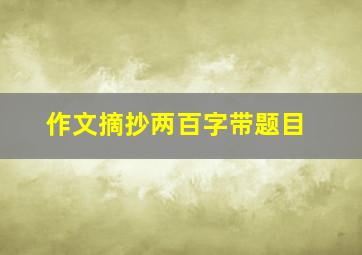 作文摘抄两百字带题目